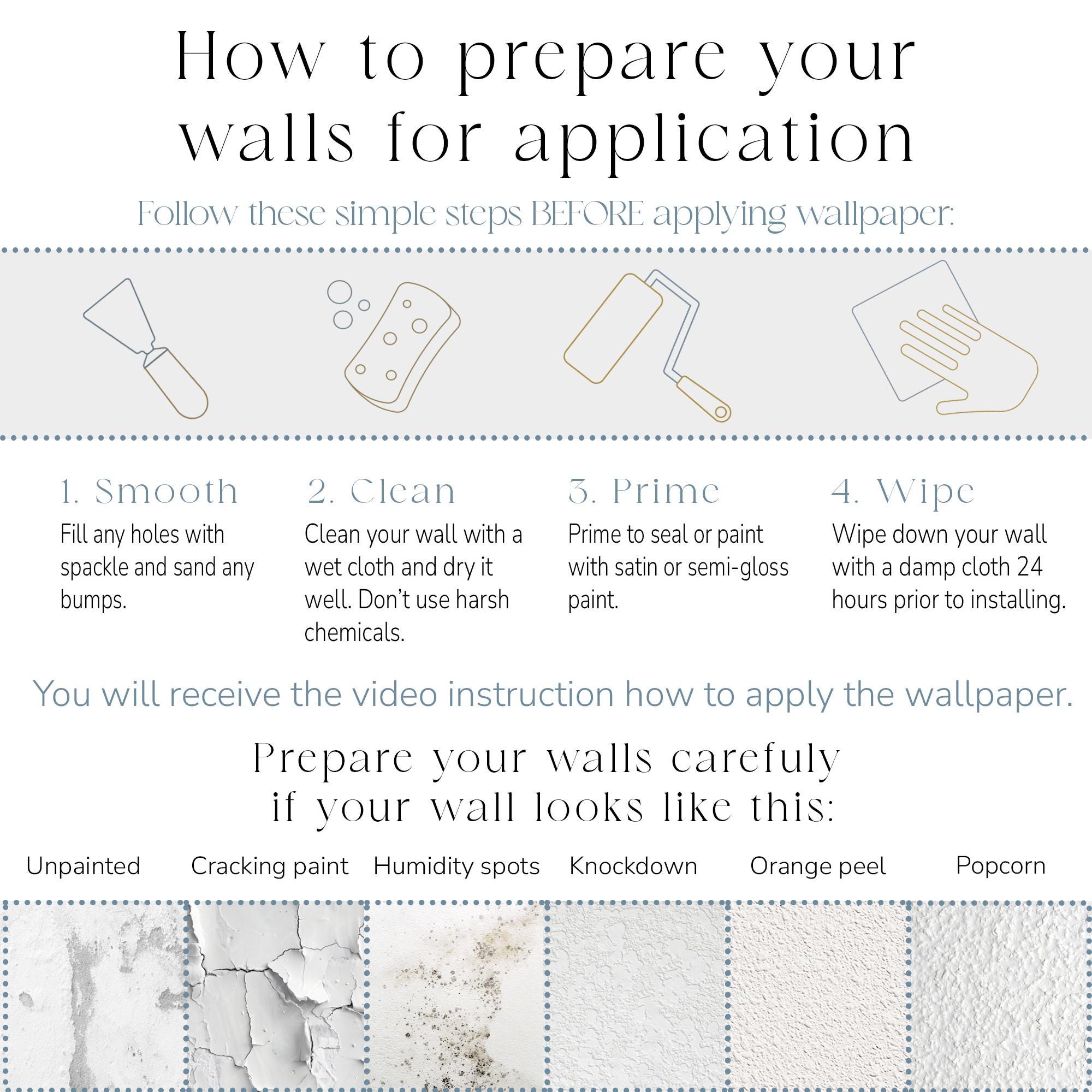 How to prepare your walls for application

Follow these simple steps BEFORE applying wallpaper:

1. Smooth
Fill any holes with spackle and sand any bumps.

2. Clean
Clean your wall with a wet cloth and dry it well. Don't use harsh chemicals.

3. Prime
Prime to seal or paint with satin or semi-gloss paint.

4. Wipe
Wipe down your wall with a damp cloth 24 hours prior to installing.

You will receive the video instruction how to apply the wallpaper.

Prepare your walls carefuly if your wall looks like this:

Unpainted

Cracking paint

Humidity spots

Knockdown

Orange peel

Popcorn